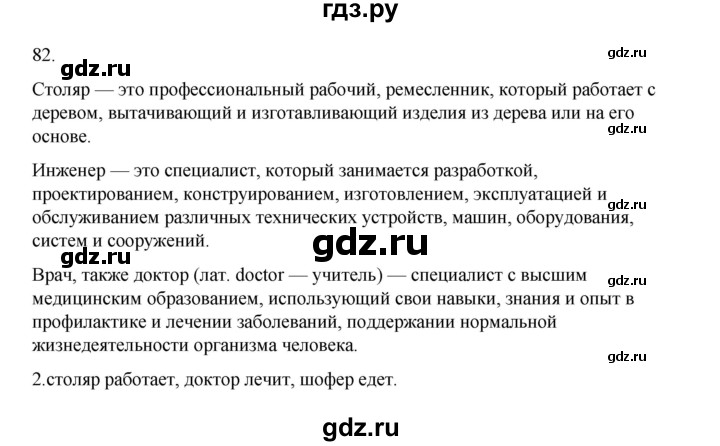 гдз.ру

82.

gdz.ru

gdz.ru

Столяр — это профессиональный рабочий, ремесленник, который работает с деревом, вытачивающий и изготавливающий изделия из дерева или на его основе.

gdz.ru

Инженер — это специалист, который занимается разработкой, проектированием, конструированием, изготовлением, эксплуатацией и обслуживанием различных технических устройств, машин, оборудования, систем и сооружений.

gdz.ru

gdz.ru

gdz.ru

Врач, также доктор (лат. doctor — учитель) — специалист с высшим медицинским образованием, использующий свои навыки, знания и опыт в профилактике и лечении заболеваний, поддержании нормальной жизнедеятельности организма человека.

gdz.ru

gdz.ru

2.столяр работает, доктор лечит, шофер едет.

gdz.ru